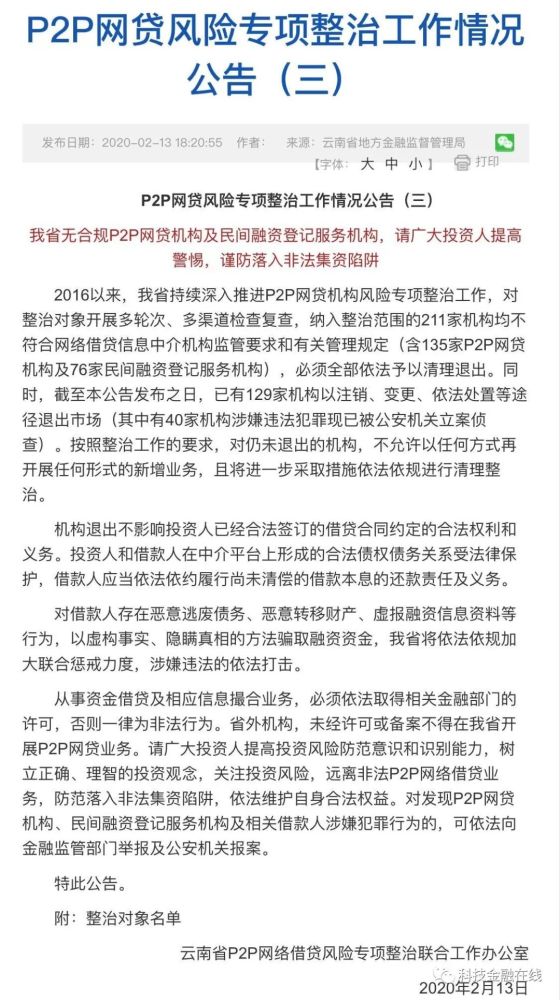 P2P网贷风险专项整治工作情况公告（三）

发布日期：2020-02-13 18:20:55 作者： 来源：云南省地方金融监督管理局

【字体：大 中 小】 打印

P2P网贷风险专项整治工作情况公告（三）

我省无合规P2P网贷机构及民间融资登记服务机构，请广大投资人提高警惕，谨防落入非法集资陷阱

2016以来，我省持续深入推进P2P网贷机构风险专项整治工作，对整治对象开展多轮次、多渠道检查复查，纳入整治范围的211家机构均不符合网络借贷信息中介机构监管要求和有关管理规定（含135家P2P网贷机构及76家民间融资登记服务机构），必须全部依法予以清理退出。同时，截至本公告发布之日，已有129家机构以注销、变更、依法处置等途径退出市场（其中有40家机构涉嫌违法犯罪现已被公安机关立案侦查）。按照整治工作的要求，对仍未退出的机构，不允许以任何方式再开展任何形式的新增业务，且将进一步采取措施依法依规进行清理整治。

机构退出不影响投资人已经合法签订的借贷合同约定的合法权利和义务。投资人和借款人在中介平台上形成的合法债权债务关系受法律保护，借款人应当依法依约履行尚未清偿的借款本息的还款责任及义务。

对借款人存在恶意逃废债务、恶意转移财产、虚报融资信息资料等行为，以虚构事实、隐瞒真相的方法骗取融资资金，我省将依法依规加大联合惩戒力度，涉嫌违法的依法打击。

从事资金借贷及相应信息撮合业务，必须依法取得相关金融部门的许可，否则一律为非法行为。省外机构，未经许可或备案不得在我省开展P2P网贷业务。请广大投资人提高投资风险防范意识和识别能力，树立正确、理智的投资观念，关注投资风险，远离非法P2P网络借贷业务，防范落入非法集资陷阱，依法维护自身合法权益。对发现P2P网贷机构、民间融资登记服务机构及相关借款人涉嫌犯罪行为的，可依法向金融监管部门举报及公安机关报案。

特此公告。

附：整治对象名单

云南省P2P网络借贷风险专项整治联合工作办公室

科技金融在线

2020年2月13日